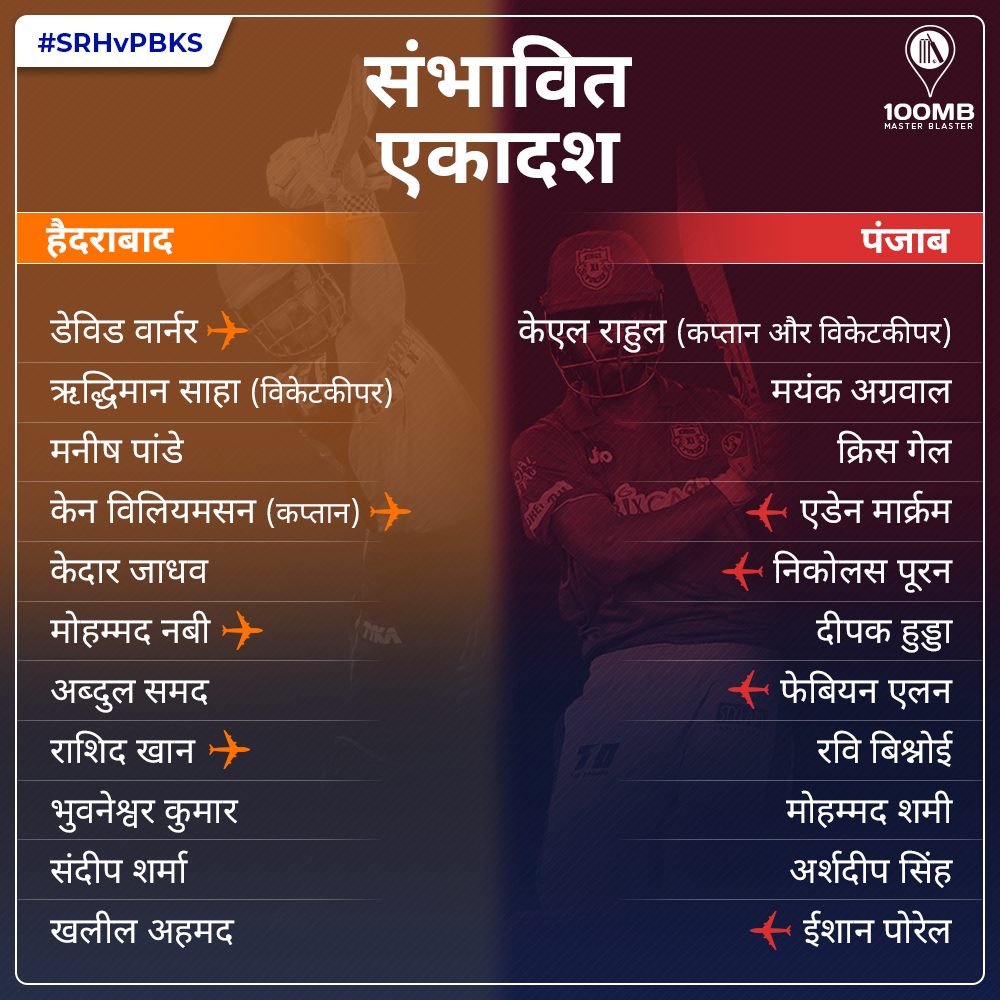 #SRHvPBKS

संभावित एकादश

100MB
MASTER BLASTER

हैदराबाद

डेविड वार्नर
ऋद्धिमान साहा (विकेटकीपर)
मनीष पांडे
केन विलियमसन (कप्तान)
केदार जाधव
मोहम्मद नबी
अब्दुल समद
राशिद खान
भुवनेश्वर कुमार
संदीप शर्मा
खलील अहमद

पंजाब

केएल राहुल (कप्तान और विकेटकीपर)
मयंक अग्रवाल
क्रिस गेल
एडेन मार्क्रम
निकोलस पूरन
दीपक हुड्डा
फेबियन एलन
रवि बिश्नोई
मोहम्मद शमी
अर्शदीप सिंह
ईशान पोरेल